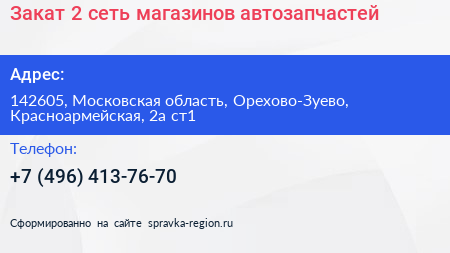 Закат 2 сеть магазинов автозапчастей

Адрес:

142605, Московская область, Орехово-Зуево, Красноармейская, 2а ст1

Телефон:

+7 (496) 413-76-70

Сформированно на сайте spravka-region.ru